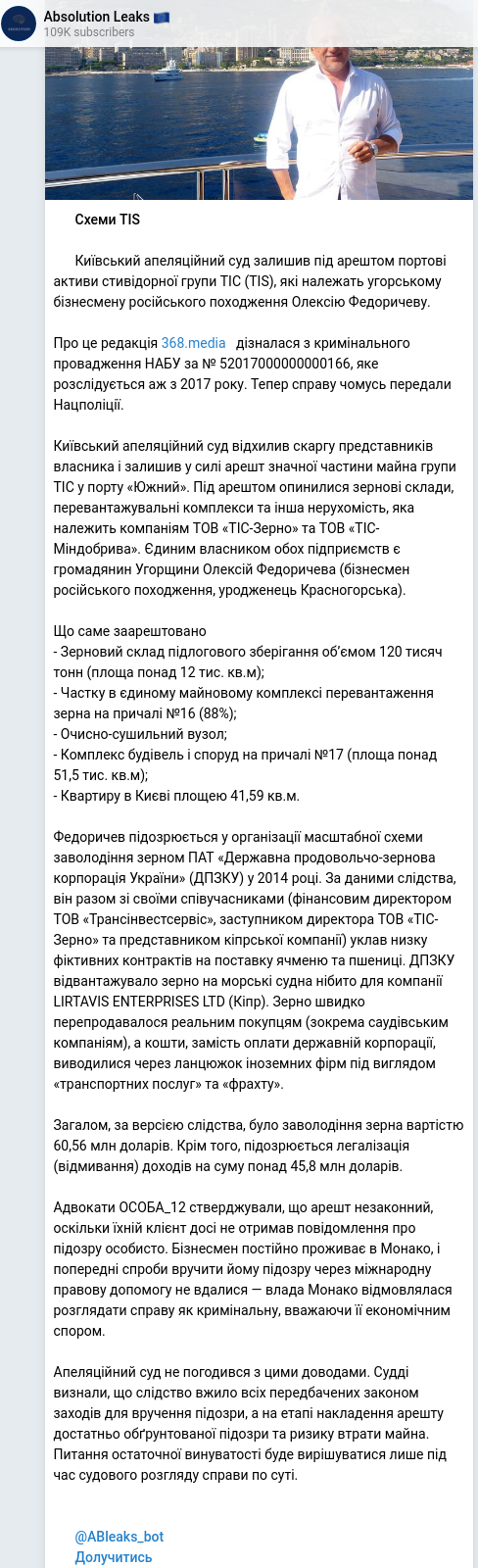 Absolution Leaks 🇪🇺
109K subscribers

Схеми TIS

Київський апеляційний суд залишив під арештом портові активи стивідорної групи ТІС (TIS), які належать угорському бізнесмену російського походження Олексію Федоричеву.

Про це редакція 368.media дізналася з кримінального провадження НАБУ за № 52017000000000166, яке розслідується аж з 2017 року. Тепер справу чомусь передали Нацполіції.

Київський апеляційний суд відхилив скаргу представників власника і залишив у силі арешт значної частини майна групи ТІС у порту «Южний». Під арештом опинилися зернові склади, перевантажувальні комплекси та інша нерухомість, яка належить компаніям ТОВ «ТІС-Зерно» та ТОВ «ТІС-Міндобрива». Єдиним власником обох підприємств є громадянин Угорщини Олексій Федоричева (бізнесмен російського походження, уродженець Красногорська).

Що саме заарештовано
- Зерновий склад підлогового зберігання об'ємом 120 тисяч тонн (площа понад 12 тис. кв.м);
- Частку в єдиному майновому комплексі перевантаження зерна на причалі №16 (88%);
- Очисно-сушильний вузол;
- Комплекс будівель і споруд на причалі №17 (площа понад 51,5 тис. кв.м);
- Квартиру в Києві площею 41,59 кв.м.

Федоричев підозрюється у організації масштабної схеми заволодіння зерном ПАТ «Державна продовольчо-зернова корпорація України» (ДПЗКУ) у 2014 році. За даними слідства, він разом зі своїми співучасниками (фінансовим директором ТОВ «Трансінвестсервіс», заступником директора ТОВ «ТІС-Зерно» та представником кіпрської компанії) уклав низку фіктивних контрактів на поставку ячменю та пшениці. ДПЗКУ відвантажувало зерно на морські судна нібито для компанії LIRTAVIS ENTERPRISES LTD (Кіпр). Зерно швидко перепродавалося реальним покупцям (зокрема саудівським компаніям), а кошти, замість оплати державній корпорації, виводилися через ланцюжок іноземних фірм під виглядом «транспортних послуг» та «фрахту».

Загалом, за версією слідства, було заволодіння зерна вартістю 60,56 млн доларів. Крім того, підозрюється легалізація (відмивання) доходів на суму понад 45,8 млн доларів.

Адвокати ОСОБА_12 стверджували, що арешт незаконний, оскільки їхній клієнт досі не отримав повідомлення про підозру особисто. Бізнесмен постійно проживає в Монако, і попередні спроби вручити йому підозру через міжнародну правову допомогу не вдалися — влада Монако відмовлялася розглядати справу як кримінальну, вважаючи її економічним спором.

Апеляційний суд не погодився з цими доводами. Судді визнали, що слідство вжило всіх передбачених законом заходів для вручення підозри, а на етапі накладення арешту достатньо обґрунтованої підозри та ризику втрати майна. Питання остаточної винуватості буде вирішуватися лише під час судового розгляду справи по суті.

@ABleaks_bot
Долучитись